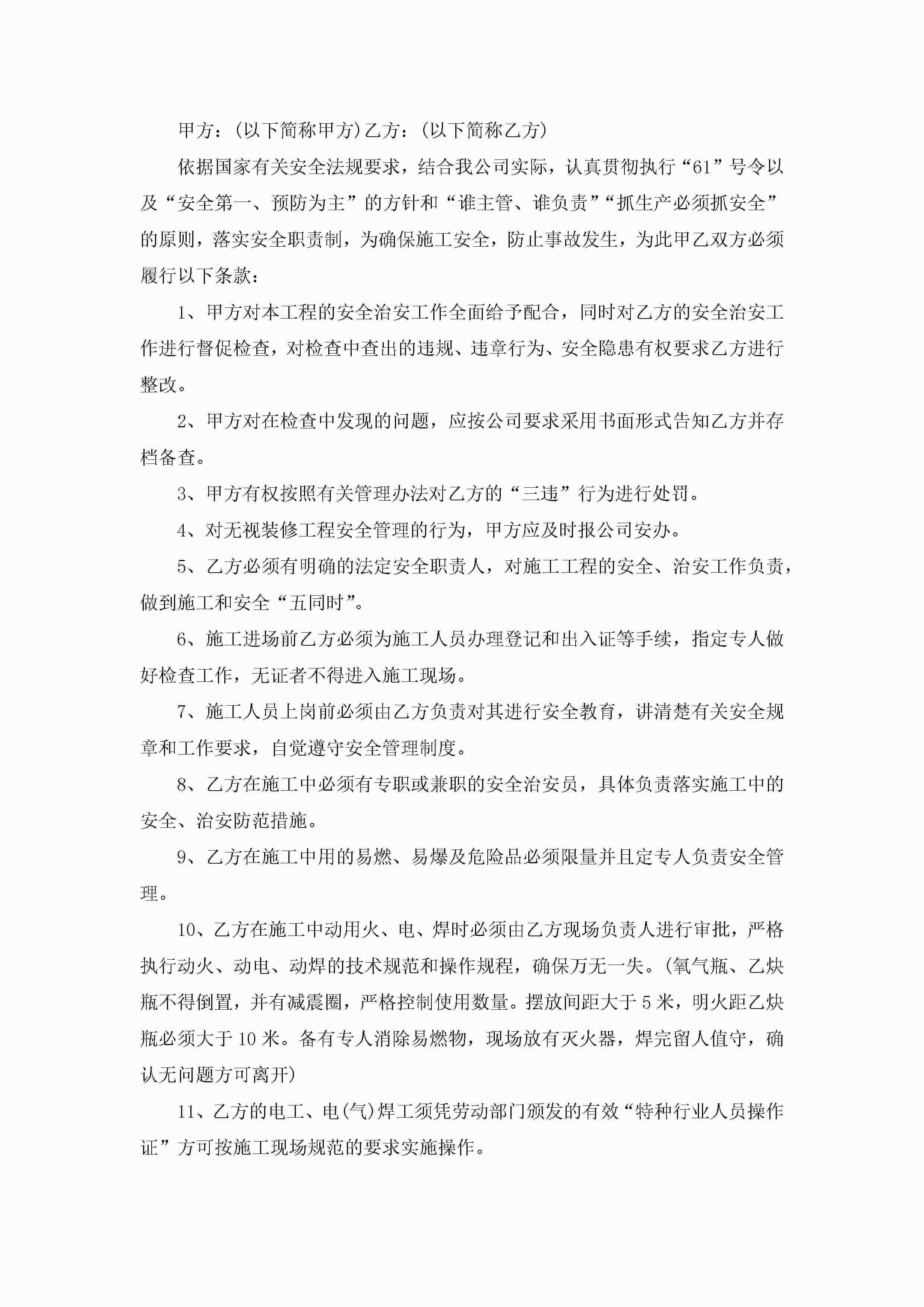 甲方：(以下简称甲方)乙方：(以下简称乙方)

依据国家有关安全法规要求，结合我公司实际，认真贯彻执行“61”号令以及“安全第一、预防为主”的方针和“谁主管、谁负责”“抓生产必须抓安全”的原则，落实安全职责制，为确保施工安全，防止事故发生，为此甲乙双方必须履行以下条款：

1、甲方对本工程的安全治安工作全面给予配合，同时对乙方的安全治安工作进行督促检查，对检查中查出的违规、违章行为、安全隐患有权要求乙方进行整改。

2、甲方对在检查中发现的问题，应按公司要求采用书面形式告知乙方并存档备查。

3、甲方有权按照有关管理办法对乙方的“三违”行为进行处罚。

4、对无视装修工程安全管理的行为，甲方应及时报公司安办。

5、乙方必须有明确的法定安全职责人，对施工工程的安全、治安工作负责，做到施工和安全“五同时”。

6、施工进场前乙方必须为施工人员办理登记和出入证等手续，指定专人做好检查工作，无证者不得进入施工现场。

7、施工人员上岗前必须由乙方负责对其进行安全教育，讲清楚有关安全规章和工作要求，自觉遵守安全管理制度。

8、乙方在施工中必须有专职或兼职的安全治安员，具体负责落实施工中的安全、治安防范措施。

9、乙方在施工中用的易燃、易爆及危险品必须限量并且定专人负责安全管理。

10、乙方在施工中动用火、电、焊时必须由乙方现场负责人进行审批，严格执行动火、动电、动焊的技术规范和操作规程，确保万无一失。(氧气瓶、乙炔瓶不得倒置，并有减震圈，严格控制使用数量。摆放间距大于5米，明火距乙炔瓶必须大于10米。备有专人消除易燃物，现场放有灭火器，焊完留人值守，确认无问题方可离开)

11、乙方的电工、电(气)焊工须凭劳动部门颁发的有效“特种行业人员操作证”方可按施工现场规范的要求实施操作。